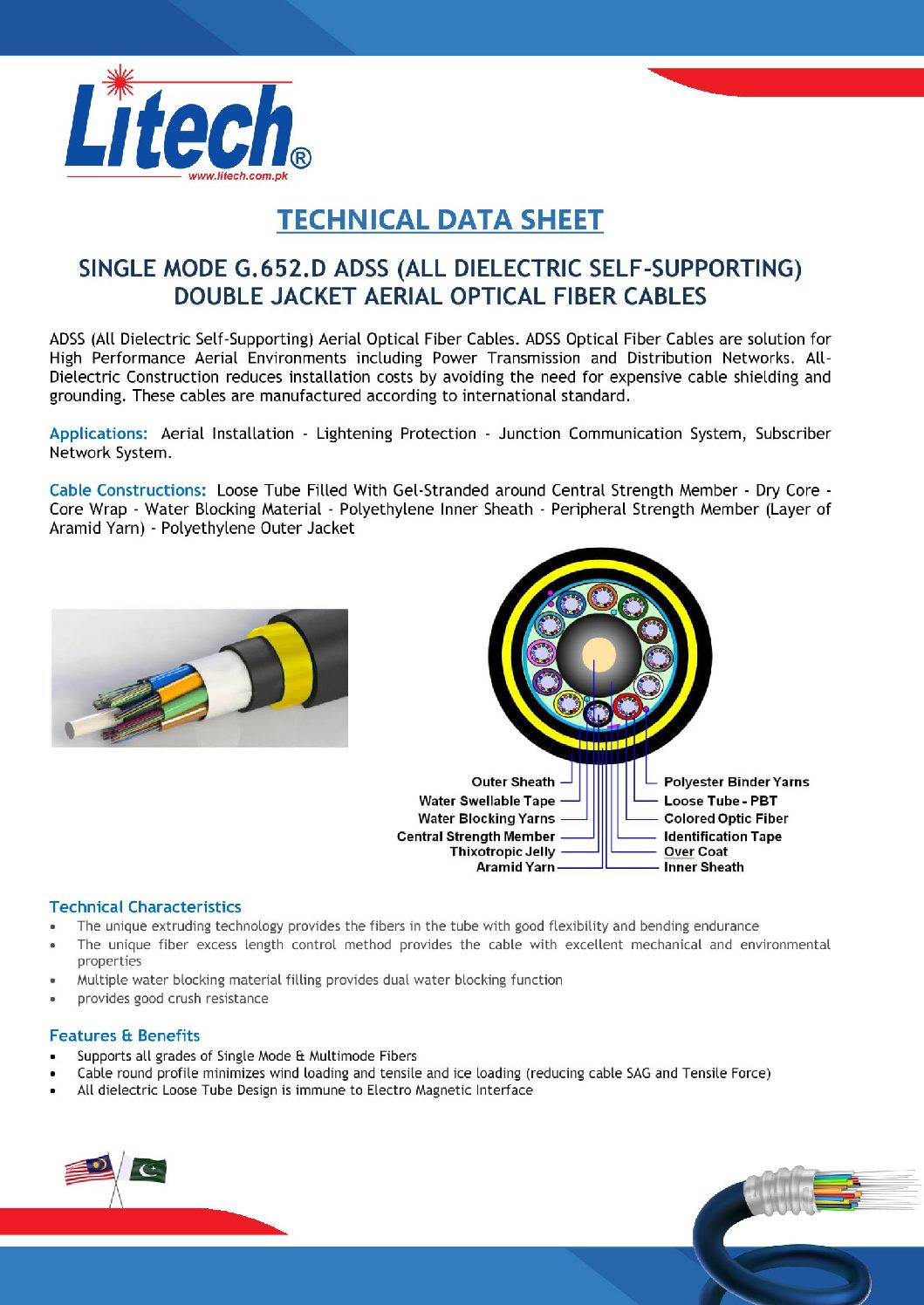 Litech®
www.litech.com.pk

TECHNICAL DATA SHEET

SINGLE MODE G.652.D ADSS (ALL DIELECTRIC SELF-SUPPORTING) DOUBLE JACKET AERIAL OPTICAL FIBER CABLES

ADSS (All Dielectric Self-Supporting) Aerial Optical Fiber Cables. ADSS Optical Fiber Cables are solution for High Performance Aerial Environments including Power Transmission and Distribution Networks. All-Dielectric Construction reduces installation costs by avoiding the need for expensive cable shielding and grounding. These cables are manufactured according to international standard.

Applications: Aerial Installation - Lightening Protection - Junction Communication System, Subscriber Network System.

Cable Constructions: Loose Tube Filled With Gel-Stranded around Central Strength Member - Dry Core - Core Wrap - Water Blocking Material - Polyethylene Inner Sheath - Peripheral Strength Member (Layer of Aramid Yarn) - Polyethylene Outer Jacket

Outer Sheath
Water Swellable Tape
Water Blocking Yarns
Central Strength Member
Thixotropic Jelly
Aramid Yarn
Polyester Binder Yarns
Loose Tube - PBT
Colored Optic Fiber
Identification Tape
Over Coat
Inner Sheath

Technical Characteristics
• The unique extruding technology provides the fibers in the tube with good flexibility and bending endurance
• The unique fiber excess length control method provides the cable with excellent mechanical and environmental properties
• Multiple water blocking material filling provides dual water blocking function
• provides good crush resistance

Features & Benefits
• Supports all grades of Single Mode & Multimode Fibers
• Cable round profile minimizes wind loading and tensile and ice loading (reducing cable SAG and Tensile Force)
• All dielectric Loose Tube Design is immune to Electro Magnetic Interface